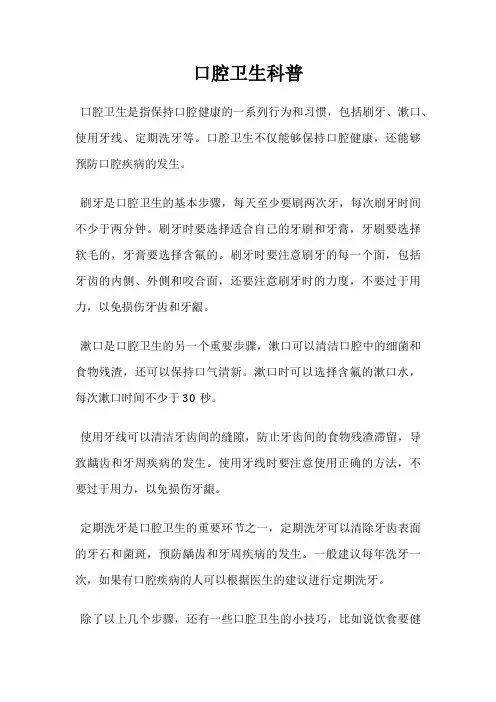 口腔卫生科普

口腔卫生是指保持口腔健康的一系列行为和习惯，包括刷牙、漱口、使用牙线、定期洗牙等。口腔卫生不仅能够保持口腔健康，还能够预防口腔疾病的发生。

刷牙是口腔卫生的基本步骤，每天至少要刷两次牙，每次刷牙时间不少于两分钟。刷牙时要选择适合自己的牙刷和牙膏，牙刷要选择软毛的，牙膏要选择含氟的。刷牙时要注意刷牙的每一个面，包括牙齿的内侧、外侧和咬合面，还要注意刷牙时的力度，不要过于用力，以免损伤牙齿和牙龈。

漱口是口腔卫生的另一个重要步骤，漱口可以清洁口腔中的细菌和食物残渣，还可以保持口气清新。漱口时可以选择含氟的漱口水，每次漱口时间不少于30秒。

使用牙线可以清洁牙齿间的缝隙，防止牙齿间的食物残渣滞留，导致龋齿和牙周疾病的发生。使用牙线时要注意使用正确的方法，不要过于用力，以免损伤牙龈。

定期洗牙是口腔卫生的重要环节之一，定期洗牙可以清除牙齿表面的牙石和菌斑，预防龋齿和牙周疾病的发生。一般建议每年洗牙一次，如果有口腔疾病的人可以根据医生的建议进行定期洗牙。

除了以上几个步骤，还有一些口腔卫生的小技巧，比如说饮食要健